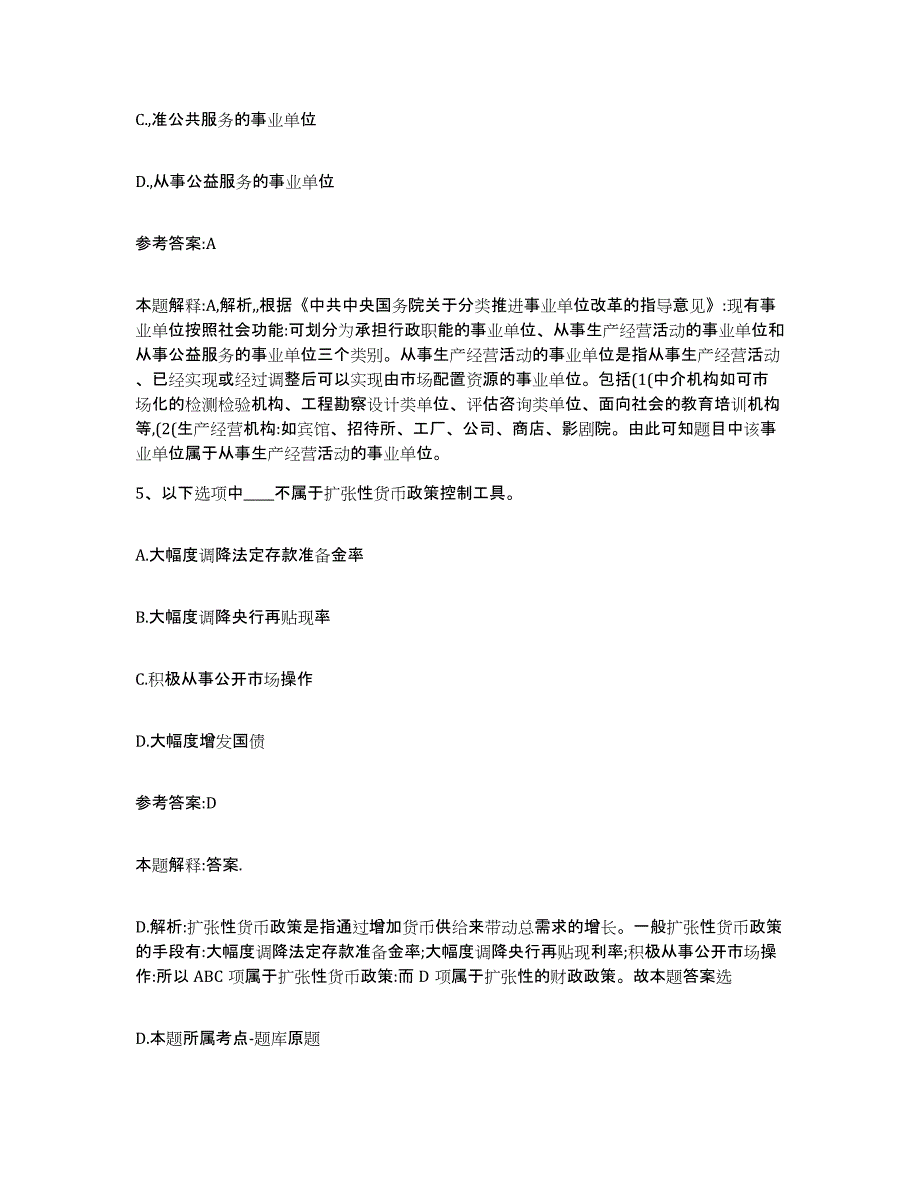 C.,准公共服务的事业单位

D.,从事公益服务的事业单位

参考答案:A

本题解释:A,解析,,根据《中共中央国务院关于分类推进事业单位改革的指导意见》:现有事业单位按照社会功能:可划分为承担行政职能的事业单位、从事生产经营活动的事业单位和从事公益服务的事业单位三个类别。从事生产经营活动的事业单位是指从事生产经营活动、已经实现或经过调整后可以实现由市场配置资源的事业单位。包括(1(中介机构如可市场化的检测检验机构、工程勘察设计类单位、评估咨询类单位、面向社会的教育培训机构等,(2(生产经营机构:如宾馆、招待所、工厂、公司、商店、影剧院。由此可知题目中该事业单位属于从事生产经营活动的事业单位。

5、以下选项中____不属于扩张性货币政策控制工具。

A.大幅度调降法定存款准备金率

B.大幅度调降央行再贴现率

C.积极从事公开市场操作

D.大幅度增发国债

参考答案:D

本题解释:答案.

D.解析:扩张性货币政策是指通过增加货币供给来带动总需求的增长。一般扩张性货币政策的手段有:大幅度调降法定存款准备金率;大幅度调降央行再贴现利率;积极从事公开市场操作:所以 ABC 项属于扩张性货币政策:而 D 项属于扩张性的财政政策。故本题答案选

D.本题所属考点-题库原题